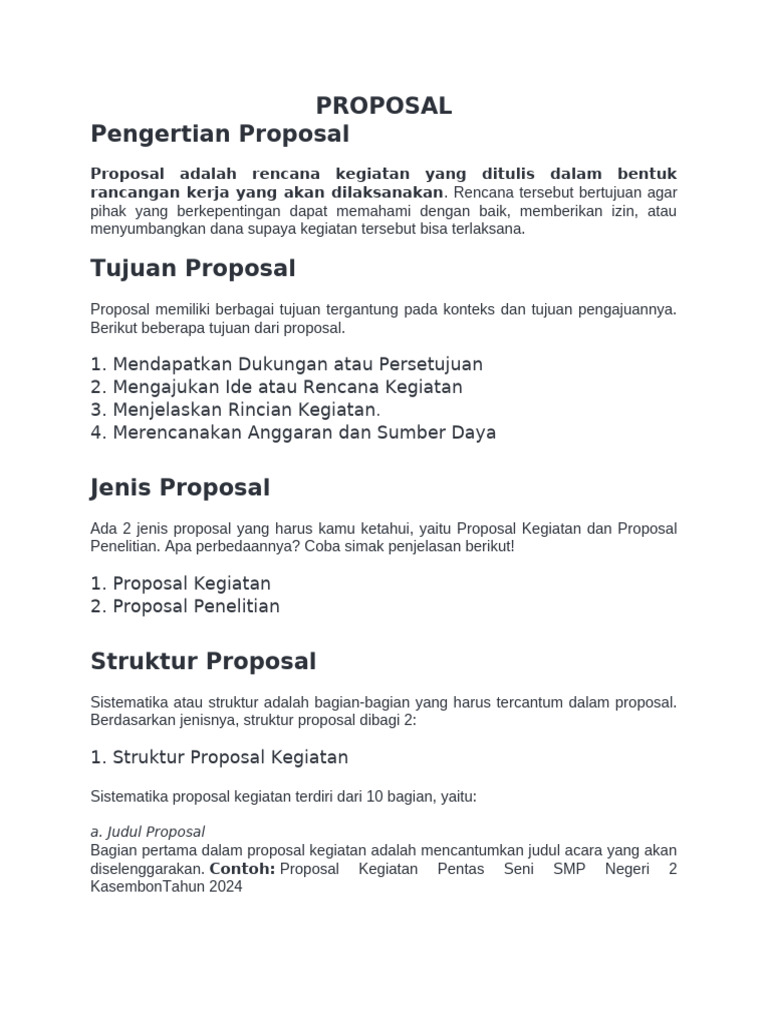 PROPOSAL

Pengertian Proposal

Proposal adalah rencana kegiatan yang ditulis dalam bentuk rancangan kerja yang akan dilaksanakan. Rencana tersebut bertujuan agar pihak yang berkepentingan dapat memahami dengan baik, memberikan izin, atau menyumbangkan dana supaya kegiatan tersebut bisa terlaksana.

Tujuan Proposal

Proposal memiliki berbagai tujuan tergantung pada konteks dan tujuan pengajuannya. Berikut beberapa tujuan dari proposal.

1. Mendapatkan Dukungan atau Persetujuan
2. Mengajukan Ide atau Rencana Kegiatan
3. Menjelaskan Rincian Kegiatan.
4. Merencanakan Anggaran dan Sumber Daya

Jenis Proposal

Ada 2 jenis proposal yang harus kamu ketahui, yaitu Proposal Kegiatan dan Proposal Penelitian. Apa perbedaannya? Coba simak penjelasan berikut!

1. Proposal Kegiatan
2. Proposal Penelitian

Struktur Proposal

Sistematika atau struktur adalah bagian-bagian yang harus tercantum dalam proposal. Berdasarkan jenisnya, struktur proposal dibagi 2:

1. Struktur Proposal Kegiatan

Sistematika proposal kegiatan terdiri dari 10 bagian, yaitu:

a. Judul Proposal
Bagian pertama dalam proposal kegiatan adalah mencantumkan judul acara yang akan diselenggarakan. Contoh: Proposal Kegiatan Pentas Seni SMP Negeri 2 KasembonTahun 2024